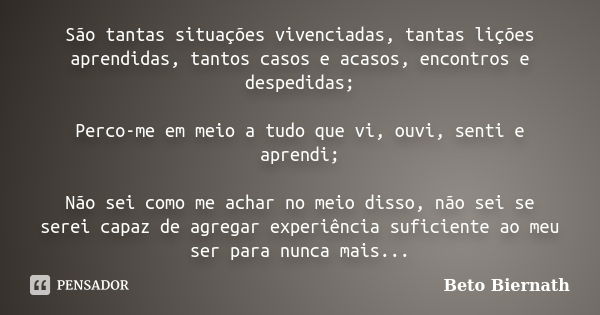 São tantas situações vivenciadas, tantas lições aprendidas, tantos casos e acasos, encontros e despedidas;

Perco-me em meio a tudo que vi, ouvi, senti e aprendi;

Não sei como me achar no meio disso, não sei se serei capaz de agregar experiência suficiente ao meu ser para nunca mais...

PENSADOR

Beto Biernath